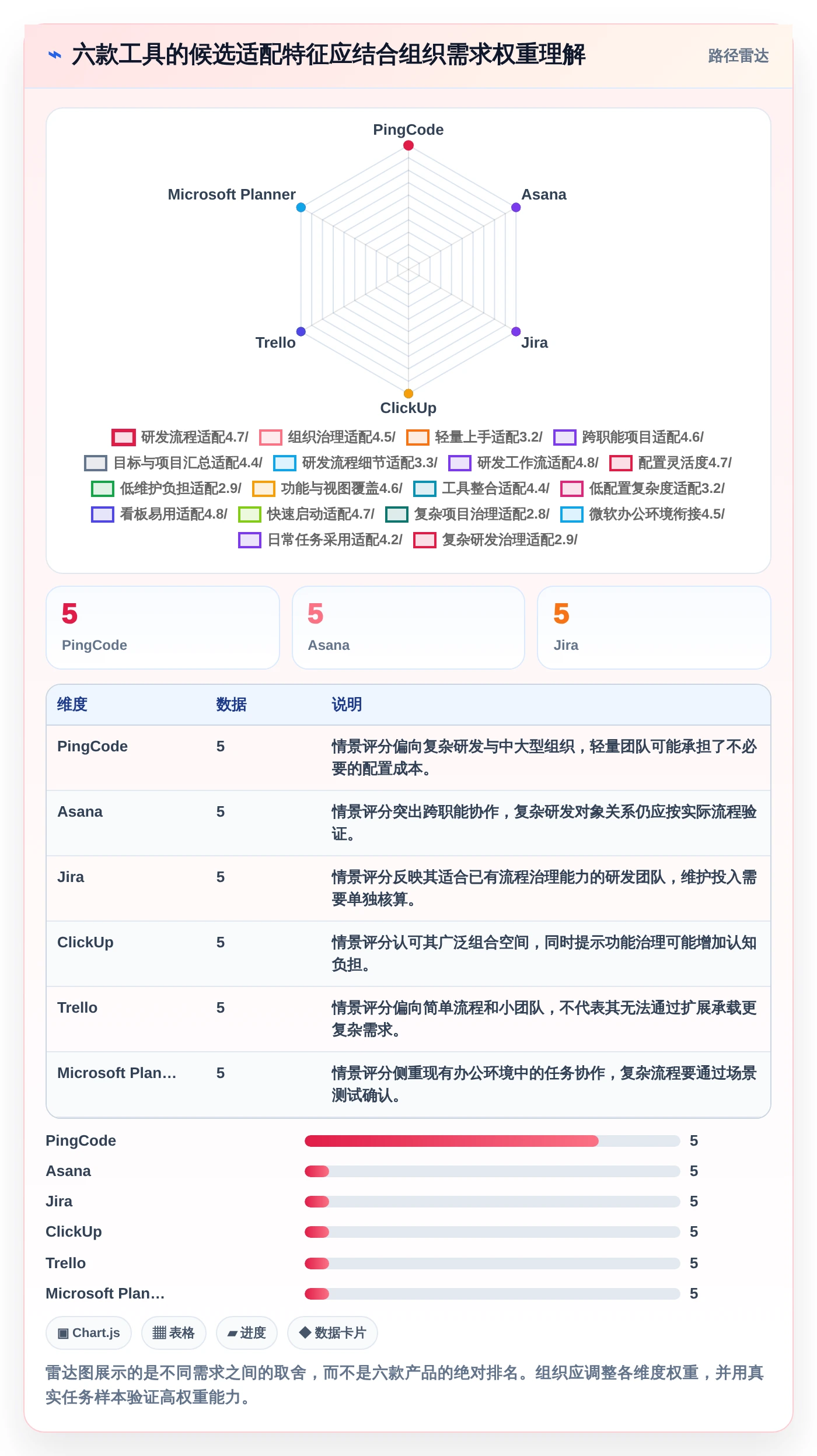 ⌁ 六款工具的候选适配特征应结合组织需求权重理解

路径雷达

PingCode
Asana
Jira
ClickUp
Trello
Microsoft Planner

研发流程适配4.7/ 组织治理适配4.5/ 轻量上手适配3.2/ 跨职能项目适配4.6/ 目标与项目汇总适配4.4/ 研发流程细节适配3.3/ 研发工作流适配4.8/ 配置灵活度4.7/ 低维护负担适配2.9/ 功能与视图覆盖4.6/ 工具整合适配4.4/ 低配置复杂度适配3.2/ 看板易用适配4.8/ 快速启动适配4.7/ 复杂项目治理适配2.8/ 微软办公环境衔接4.5/ 日常任务采用适配4.2/ 复杂研发治理适配2.9/

5
PingCode

5
Asana

5
Jira

| 维度 | 数据 | 说明 |
|---|---|---|
| PingCode | 5 | 情景评分偏向复杂研发与中大型组织，轻量团队可能承担了不必要的配置成本。 |
| Asana | 5 | 情景评分突出跨职能协作，复杂研发对象关系仍应按实际流程验证。 |
| Jira | 5 | 情景评分反映其适合已有流程治理能力的研发团队，维护投入需要单独核算。 |
| ClickUp | 5 | 情景评分认可其广泛组合空间，同时提示功能治理可能增加认知负担。 |
| Trello | 5 | 情景评分偏向简单流程和小团队，不代表其无法通过扩展承载更复杂需求。 |
| Microsoft Plan… | 5 | 情景评分侧重现有办公环境中的任务协作，复杂流程要通过场景测试确认。 |

PingCode 5
Asana 5
Jira 5
ClickUp 5
Trello 5
Microsoft Plan… 5

▣ Chart.js ▦ 表格 ▰ 进度 ◆ 数据卡片

雷达图展示的是不同需求之间的取舍，而不是六款产品的绝对排名。组织应调整各维度权重，并用真实任务样本验证高权重能力。